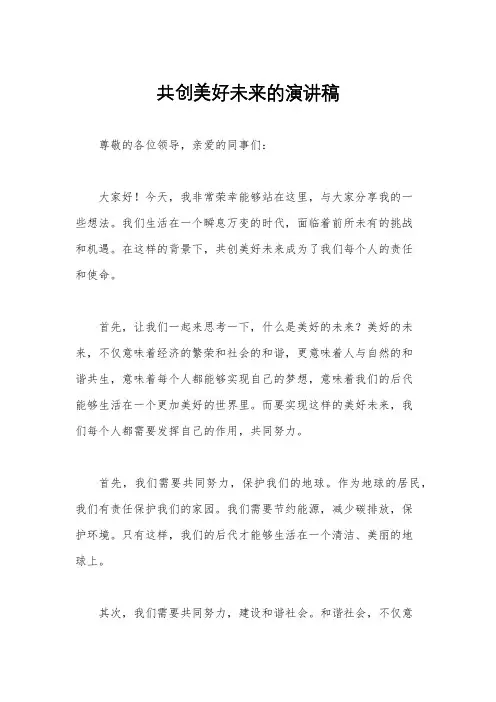 共创美好未来的演讲稿

尊敬的各位领导，亲爱的同事们：

大家好！今天，我非常荣幸能够站在这里，与大家分享我的一些想法。我们生活在一个瞬息万变的时代，面临着前所未有的挑战和机遇。在这样的背景下，共创美好未来成为了我们每个人的责任和使命。

首先，让我们一起来思考一下，什么是美好的未来？美好的未来，不仅意味着经济的繁荣和社会的和谐，更意味着人与自然的和谐共生，意味着每个人都能够实现自己的梦想，意味着我们的后代能够生活在一个更加美好的世界里。而要实现这样的美好未来，我们每个人都需要发挥自己的作用，共同努力。

首先，我们需要共同努力，保护我们的地球。作为地球的居民，我们有责任保护我们的家园。我们需要节约能源，减少碳排放，保护环境。只有这样，我们的后代才能够生活在一个清洁、美丽的地球上。

其次，我们需要共同努力，建设和谐社会。和谐社会，不仅意